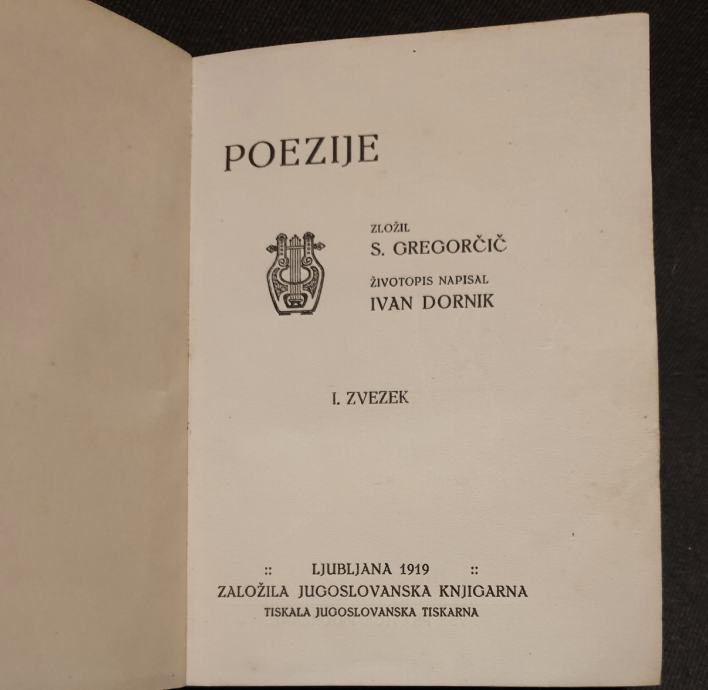 POEZIJE

ZLOŽIL
S. GREGORČIČ
ŽIVOTOPIS NAPISAL
IVAN DORNIK

I. ZVEZEK

:: LJUBLJANA 1919 ::
ZALOŽILA JUGOSLOVANSKA KNJIGARNA
TISKALA JUGOSLOVANSKA TISKARNA